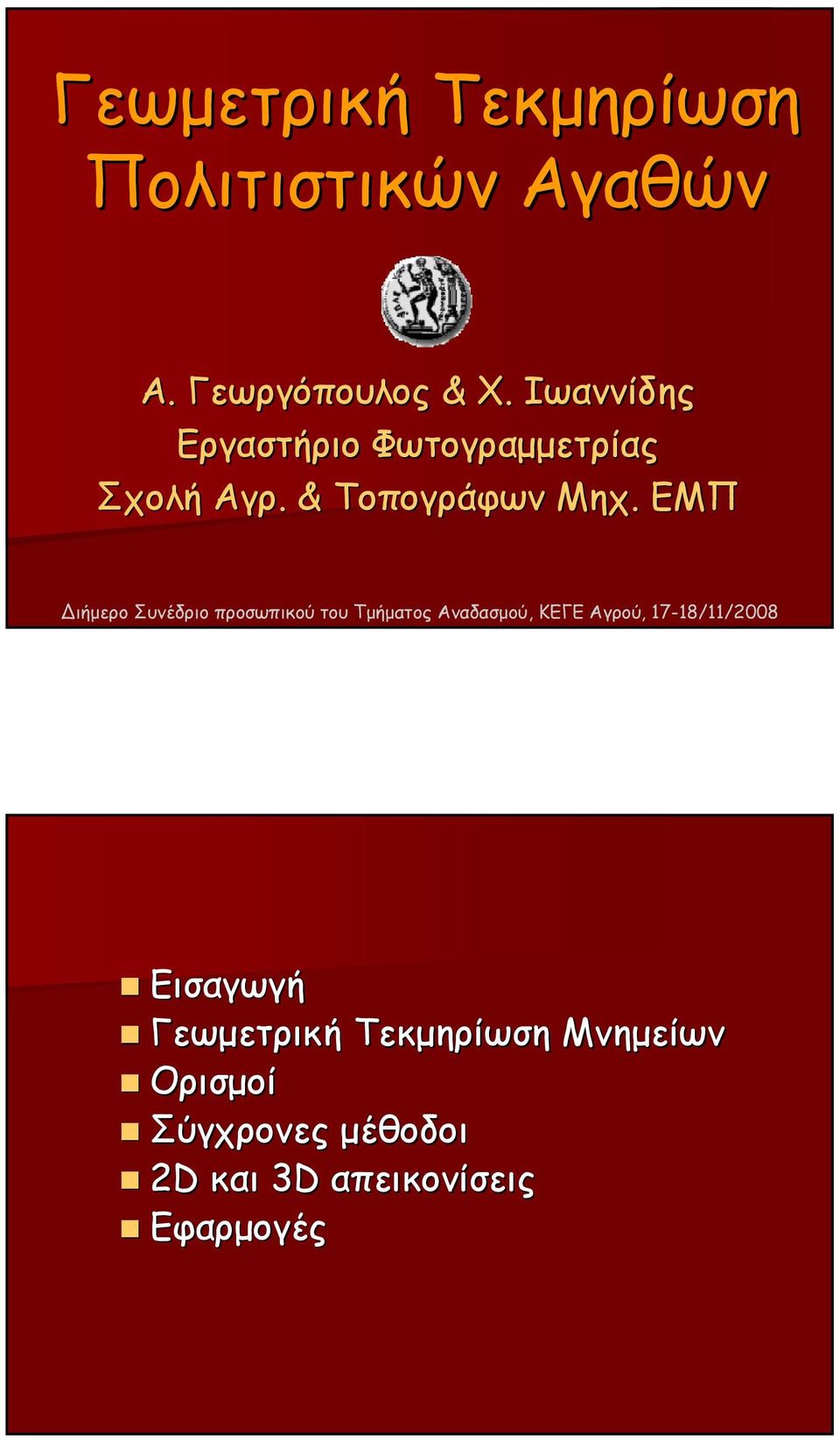 Γεωμετρική Τεκμηρίωση Πολιτιστικών Αγαθών

Α. Γεωργόπουλος & Χ. Ιωαννίδης
Εργαστήριο Φωτογραμμετρίας
Σχολή Αγρ. & Τοπογράφων Μηχ. ΕΜΠ

Διήμερο Συνέδριο προσωπικού του Τμήματος Αναδασμού, ΚΕΓΕ Αγρού, 17-18/11/2008

Εισαγωγή
Γεωμετρική Τεκμηρίωση Μνημείων
Ορισμοί
Σύγχρονες μέθοδοι
2D και 3D απεικονίσεις
Εφαρμογές